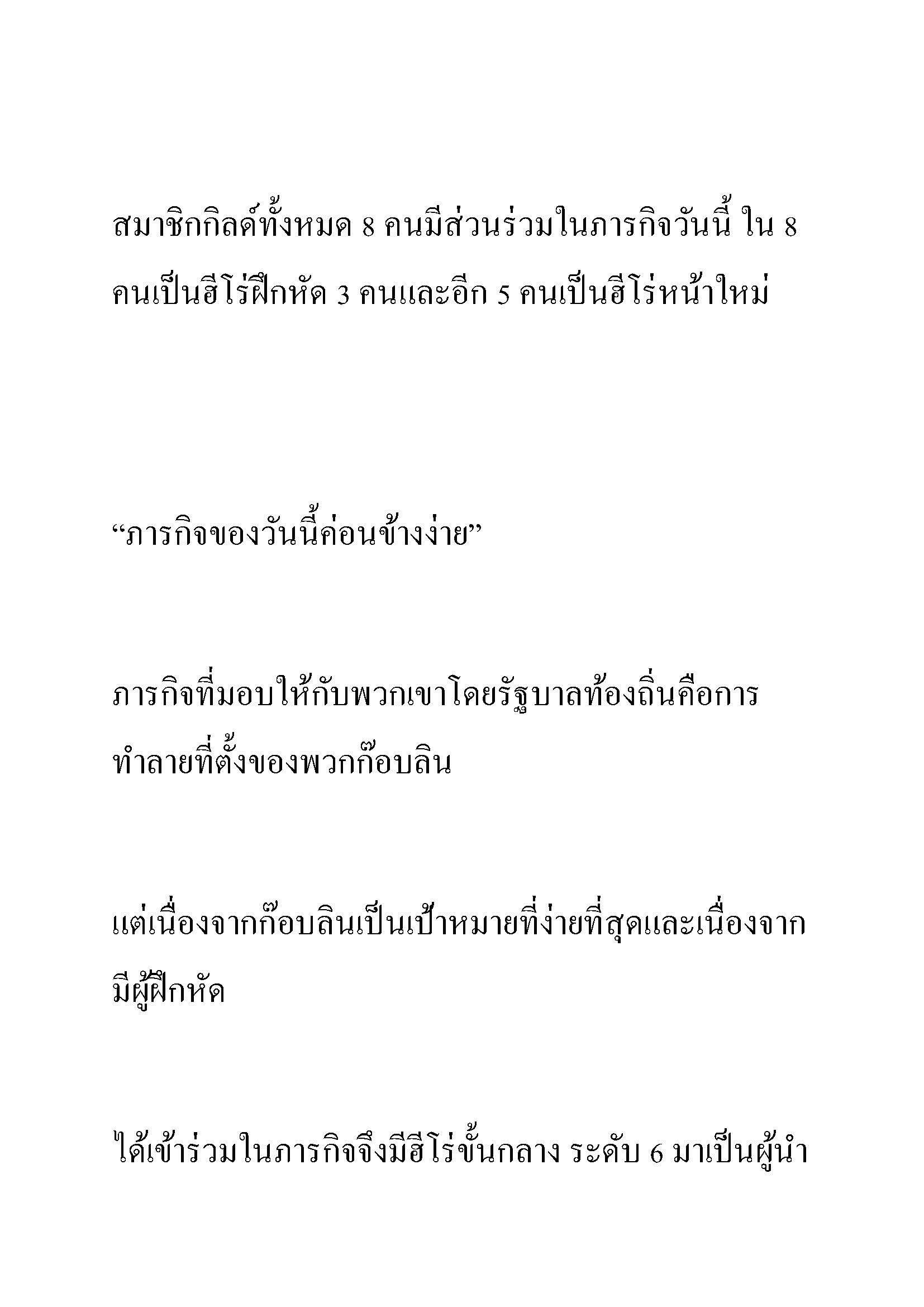 สมาชิกกิลด์ทั้งหมด 8 คนมีส่วนร่วมในภารกิจวันนี้ ใน 8 คนเป็นฮีโร่ฝึกหัด 3 คนและอีก 5 คนเป็นฮีโร่หน้าใหม่

“ภารกิจของวันนี้ค่อนข้างง่าย”

ภารกิจที่มอบให้กับพวกเขาโดยรัฐบาลท้องถิ่นคือการทำลายที่ตั้งของพวกก๊อบลิน

แต่เนื่องจากก๊อบลินเป็นเป้าหมายที่ง่ายที่สุดและเนื่องจากมีผู้ฝึกหัด

ได้เข้าร่วมในภารกิจจึงมีฮีโร่ขั้นกลาง ระดับ 6 มาเป็นผู้นำ